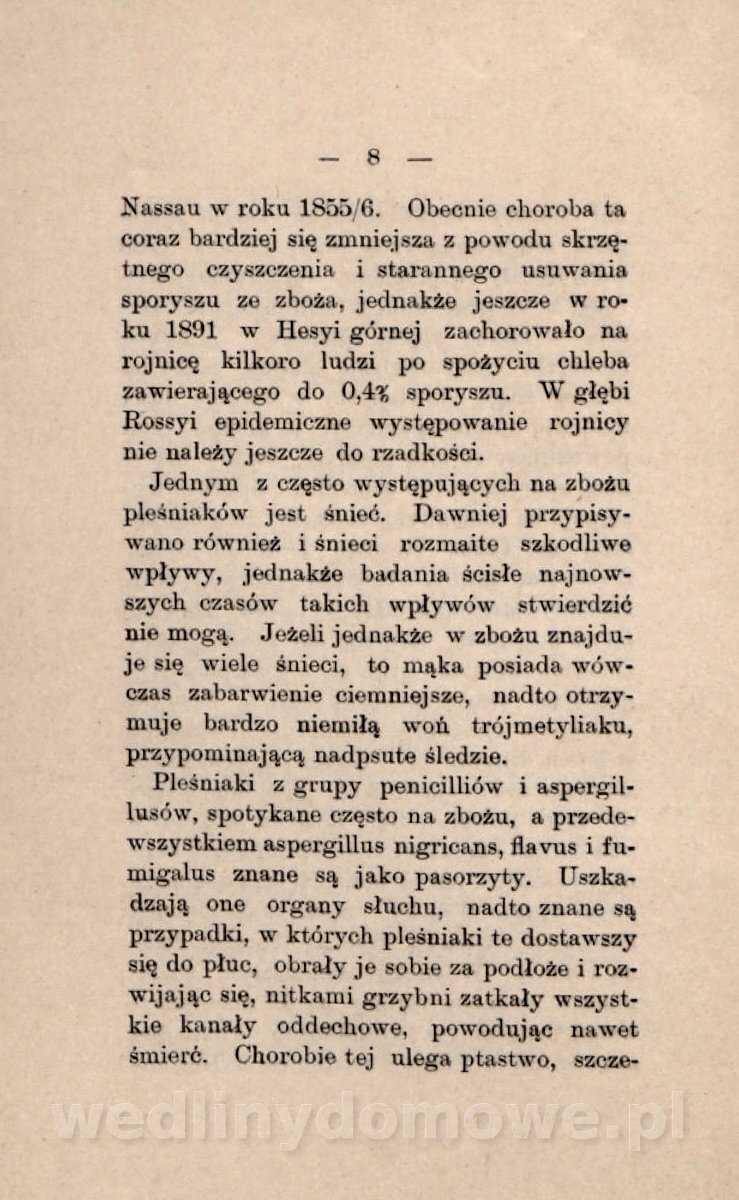 — 8 —

Nassau w roku 1855/6. Obecnie choroba ta coraz bardziej się zmniejsza z powodu skrzętnego czyszczenia i starannego usuwania sporyszu ze zboża, jednakże jeszcze w roku 1891 w Hesyi górnej zachorowało na rojnicę kilkoro ludzi po spożyciu chleba zawierającego do 0,4% sporyszu. W głębi Rossyi epidemiczne występowanie rojnicy nie należy jeszcze do rzadkości.

Jednym z często występujących na zbożu pleśniaków jest śnieć. Dawniej przypisywano również i śnieci rozmaite szkodliwe wpływy, jednakże badania ścisłe najnowszych czasów takich wpływów stwierdzić nie mogą. Jeżeli jednakże w zbożu znajduje się wiele śnieci, to mąka posiada wówczas zabarwienie ciemniejsze, nadto otrzymuje bardzo niemiłą woń trójmetyliaku, przypominającą nadpsute śledzie.

Pleśniaki z grupy penicilliów i aspergillusów, spotykane często na zbożu, a przedewszystkiem aspergillus nigricans, flavus i fumigalus znane są jako pasorzyty. Uszkadzają one organy słuchu, nadto znane są przypadki, w których pleśniaki te dostawszy się do płuc, obrały je sobie za podłoże i rozwijając się, nitkami grzybni zatkały wszystkie kanały oddechowe, powodując nawet śmierć. Chorobie tej ulega ptastwo, szcze-

wedlinydomowe.pl